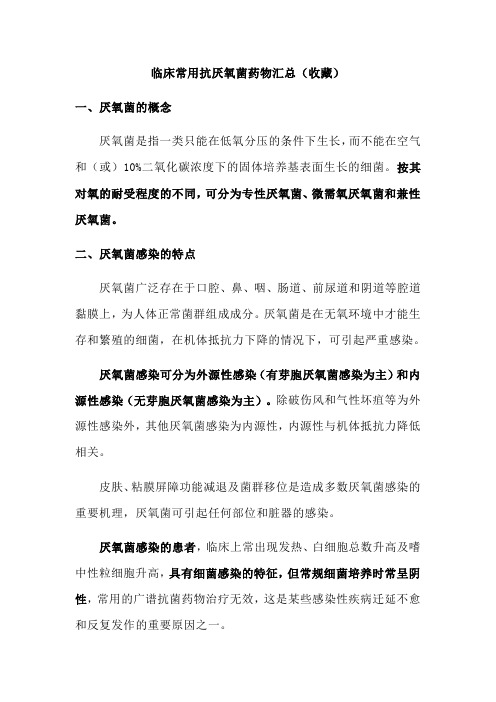 临床常用抗厌氧菌药物汇总（收藏）

一、厌氧菌的概念

厌氧菌是指一类只能在低氧分压的条件下生长，而不能在空气和（或）10%二氧化碳浓度下的固体培养基表面生长的细菌。按其对氧的耐受程度的不同，可分为专性厌氧菌、微需氧厌氧菌和兼性厌氧菌。

二、厌氧菌感染的特点

厌氧菌广泛存在于口腔、鼻、咽、肠道、前尿道和阴道等腔道黏膜上，为人体正常菌群组成成分。厌氧菌是在无氧环境中才能生存和繁殖的细菌，在机体抵抗力下降的情况下，可引起严重感染。

厌氧菌感染可分为外源性感染（有芽胞厌氧菌感染为主）和内源性感染（无芽胞厌氧菌感染为主）。除破伤风和气性坏疽等为外源性感染外，其他厌氧菌感染为内源性，内源性与机体抵抗力降低相关。

皮肤、粘膜屏障功能减退及菌群移位是造成多数厌氧菌感染的重要机理，厌氧菌可引起任何部位和脏器的感染。

厌氧菌感染的患者，临床上常出现发热、白细胞总数升高及嗜中性粒细胞升高，具有细菌感染的特征，但常规细菌培养时常呈阴性，常用的广谱抗菌药物治疗无效，这是某些感染性疾病迁延不愈和反复发作的重要原因之一。